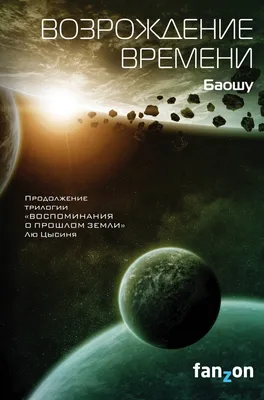 ВОЗРОЖДЕНИЕ ВРЕМЕНИ

Баошу

Продолжение трилогии «ВОСПОМИНАНИЯ О ПРОШЛОМ ЗЕМЛИ» Лю Цысиня

fanzon